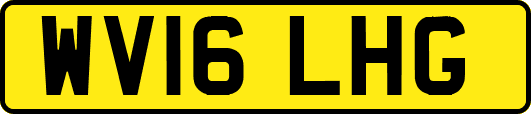 WV16 LHG